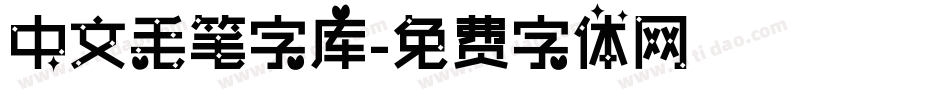 中文毛笔字库-免费字体网